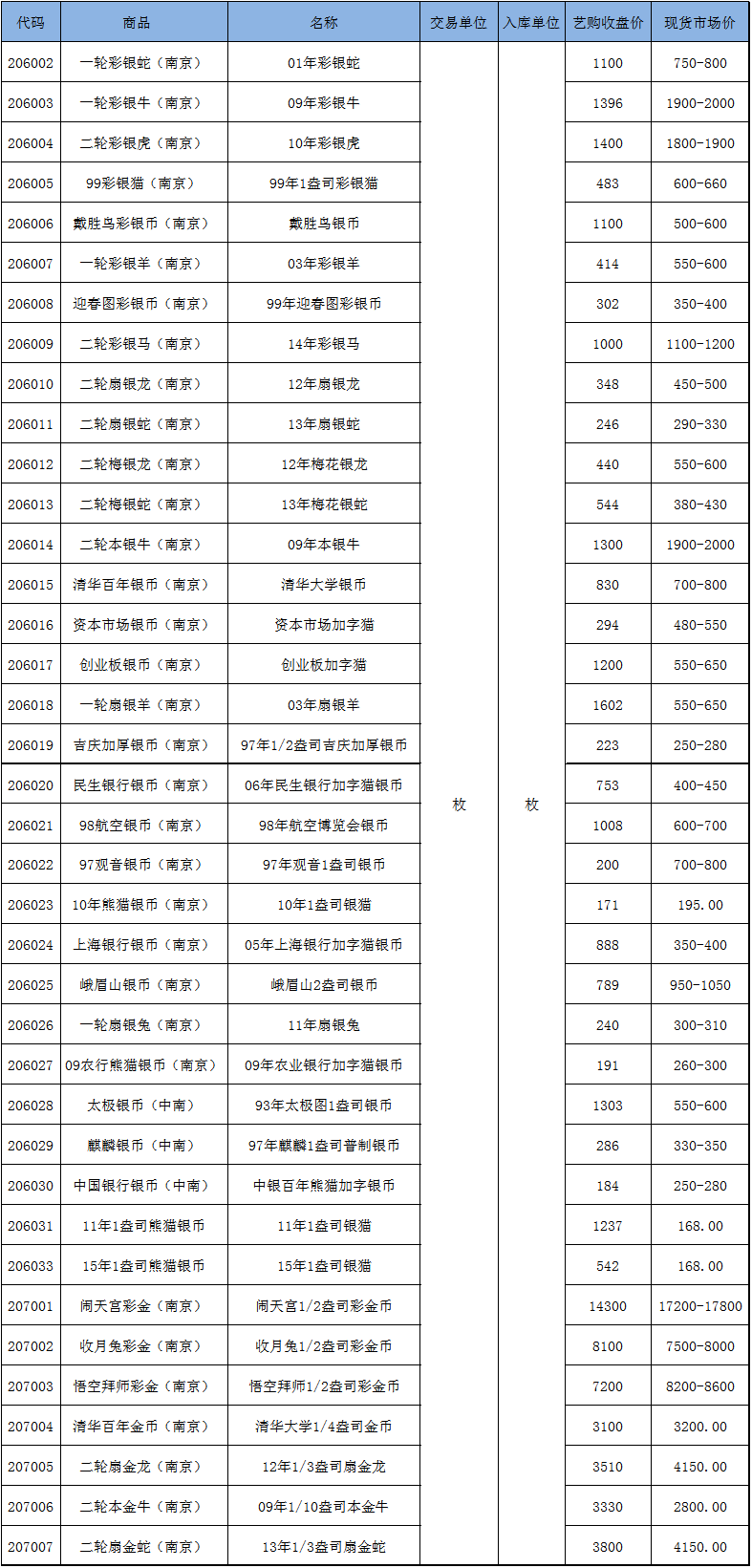 | 代码 | 商品 | 名称 | 交易单位 | 入库单位 | 艺购收盘价 | 现货市场价 |
|---|---|---|---|---|---|---|
| 206002 | 一轮彩银蛇（南京） | 01年彩银蛇 | 枚 | 枚 | 1100 | 750-800 |
| 206003 | 一轮彩银牛（南京） | 09年彩银牛 | | | 1396 | 1900-2000 |
| 206004 | 二轮彩银虎（南京） | 10年彩银虎 | | | 1400 | 1800-1900 |
| 206005 | 99彩银猫（南京） | 99年1盎司彩银猫 | | | 483 | 600-660 |
| 206006 | 戴胜鸟彩银币（南京） | 戴胜鸟银币 | | | 1100 | 500-600 |
| 206007 | 一轮彩银羊（南京） | 03年彩银羊 | | | 414 | 550-600 |
| 206008 | 迎春图彩银币（南京） | 99年迎春图彩银币 | | | 302 | 350-400 |
| 206009 | 二轮彩银马（南京） | 14年彩银马 | | | 1000 | 1100-1200 |
| 206010 | 二轮扇银龙（南京） | 12年扇银龙 | | | 348 | 450-500 |
| 206011 | 二轮扇银蛇（南京） | 13年扇银蛇 | | | 246 | 290-330 |
| 206012 | 二轮梅银龙（南京） | 12年梅花银龙 | | | 440 | 550-600 |
| 206013 | 二轮梅银蛇（南京） | 13年梅花银蛇 | | | 544 | 380-430 |
| 206014 | 二轮本银牛（南京） | 09年本银牛 | | | 1300 | 1900-2000 |
| 206015 | 清华百年银币（南京） | 清华大学银币 | | | 830 | 700-800 |
| 206016 | 资本市场银币（南京） | 资本市场加字猫 | | | 294 | 480-550 |
| 206017 | 创业板银币（南京） | 创业板加字猫 | | | 1200 | 550-650 |
| 206018 | 一轮扇银羊（南京） | 03年扇银羊 | | | 1602 | 550-650 |
| 206019 | 吉庆加厚银币（南京） | 97年1/2盎司吉庆加厚银币 | | | 223 | 250-280 |
| 206020 | 民生银行银币（南京） | 06年民生银行加字猫银币 | | | 753 | 400-450 |
| 206021 | 98航空银币（南京） | 98年航空博览会银币 | | | 1008 | 600-700 |
| 206022 | 97观音银币（南京） | 97年观音1盎司银币 | | | 200 | 700-800 |
| 206023 | 10年熊猫银币（南京） | 10年1盎司银猫 | | | 171 | 195.00 |
| 206024 | 上海银行银币（南京） | 05年上海银行加字猫银币 | | | 888 | 350-400 |
| 206025 | 峨眉山银币（南京） | 峨眉山2盎司银币 | | | 789 | 950-1050 |
| 206026 | 一轮扇银兔（南京） | 11年扇银兔 | | | 240 | 300-310 |
| 206027 | 09农行熊猫银币（南京） | 09年农业银行加字猫银币 | | | 191 | 260-300 |
| 206028 | 太极银币（中南） | 93年太极图1盎司银币 | | | 1303 | 550-600 |
| 206029 | 麒麟银币（中南） | 97年麒麟1盎司普制银币 | | | 286 | 330-350 |
| 206030 | 中国银行银币（中南） | 中银百年熊猫加字银币 | | | 184 | 250-280 |
| 206031 | 11年1盎司熊猫银币 | 11年1盎司银猫 | | | 1237 | 168.00 |
| 206033 | 15年1盎司熊猫银币 | 15年1盎司银猫 | | | 542 | 168.00 |
| 207001 | 闹天宫彩金（南京） | 闹天宫1/2盎司彩金币 | | | 14300 | 17200-17800 |
| 207002 | 收月兔彩金（南京） | 收月兔1/2盎司彩金币 | | | 8100 | 7500-8000 |
| 207003 | 悟空拜师彩金（南京） | 悟空拜师1/2盎司彩金币 | | | 7200 | 8200-8600 |
| 207004 | 清华百年金币（南京） | 清华大学1/4盎司金币 | | | 3100 | 3200.00 |
| 207005 | 二轮扇金龙（南京） | 12年1/3盎司扇金龙 | | | 3510 | 4150.00 |
| 207006 | 二轮本金牛（南京） | 09年1/10盎司本金牛 | | | 3330 | 2800.00 |
| 207007 | 二轮扇金蛇（南京） | 13年1/3盎司扇金蛇 | | | 3800 | 4150.00 |